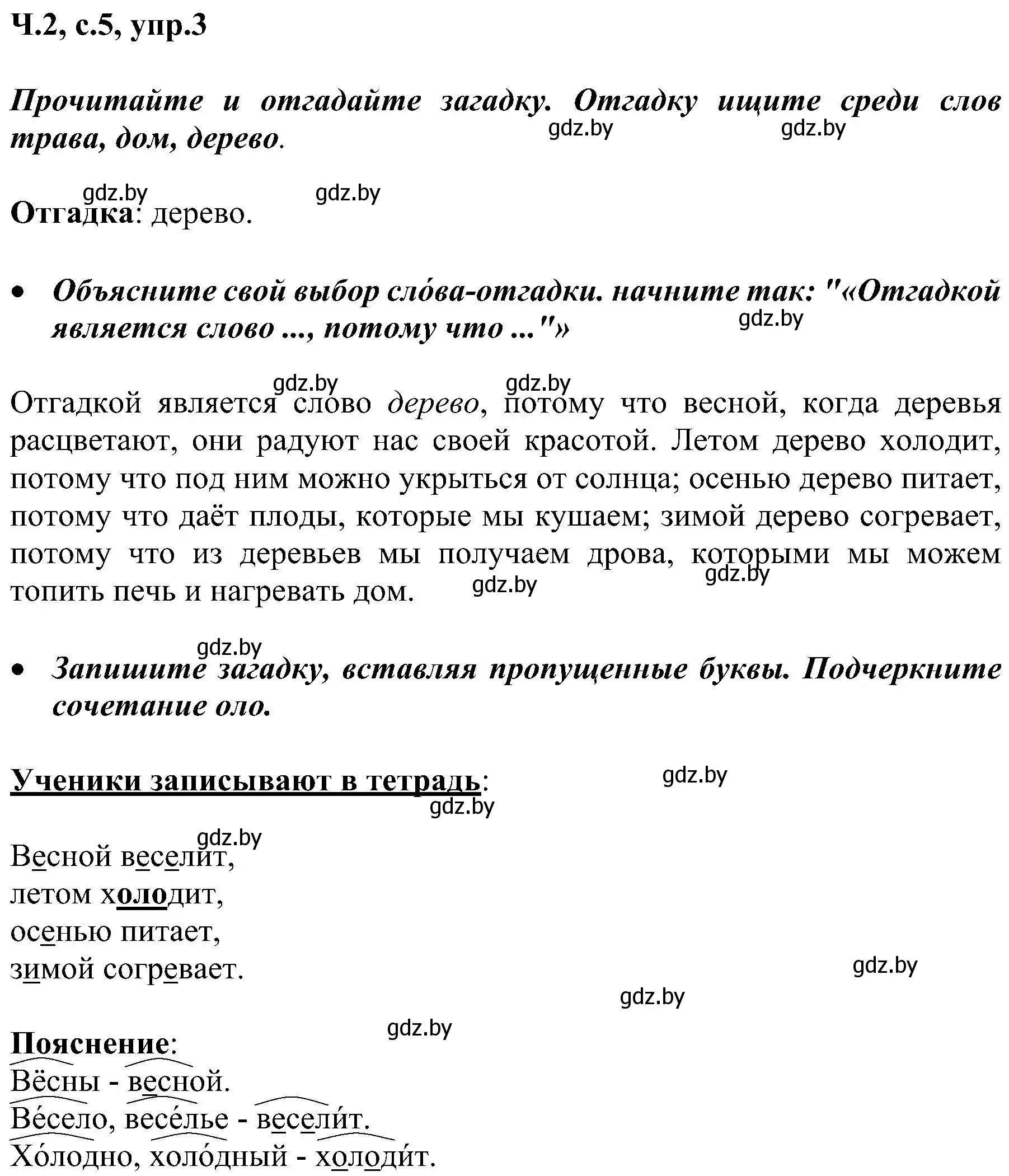 Ч.2, с.5, упр.3

Прочитайте и отгадайте загадку. Отгадку ищите среди слов трава, дом, дерево.

gdz.by gdz.by

gdz.by gdz.by

Отгадка: дерево.

• Объясните свой выбор сло́ва-отгадки. начните так: "«Отгадкой является слово ..., потому что ..."»

gdz.by

gdz.by gdz.by

Отгадкой является слово дерево, потому что весной, когда деревья расцветают, они радуют нас своей красотой. Летом дерево холодит, потому что под ним можно укрыться от солнца; осенью дерево питает, потому что даёт плоды, которые мы кушаем; зимой дерево согревает, потому что из деревьев мы получаем дрова, которыми мы можем топить печь и нагревать дом.

gdz.by gdz.by

gdz.by

• Запишите загадку, вставляя пропущенные буквы. Подчеркните сочетание оло.

Ученики записывают в тетрадь:

gdz.by gdz.by

gdz.by

Весной веселит,
летом холодит,
осенью питает,
зимой согревает.

gdz.by gdz.by gdz.by

Пояснение:
Вёсны - весной.
Ве́село, весе́лье - весели́т.
Хо́лодно, холо́дный - холоди́т.